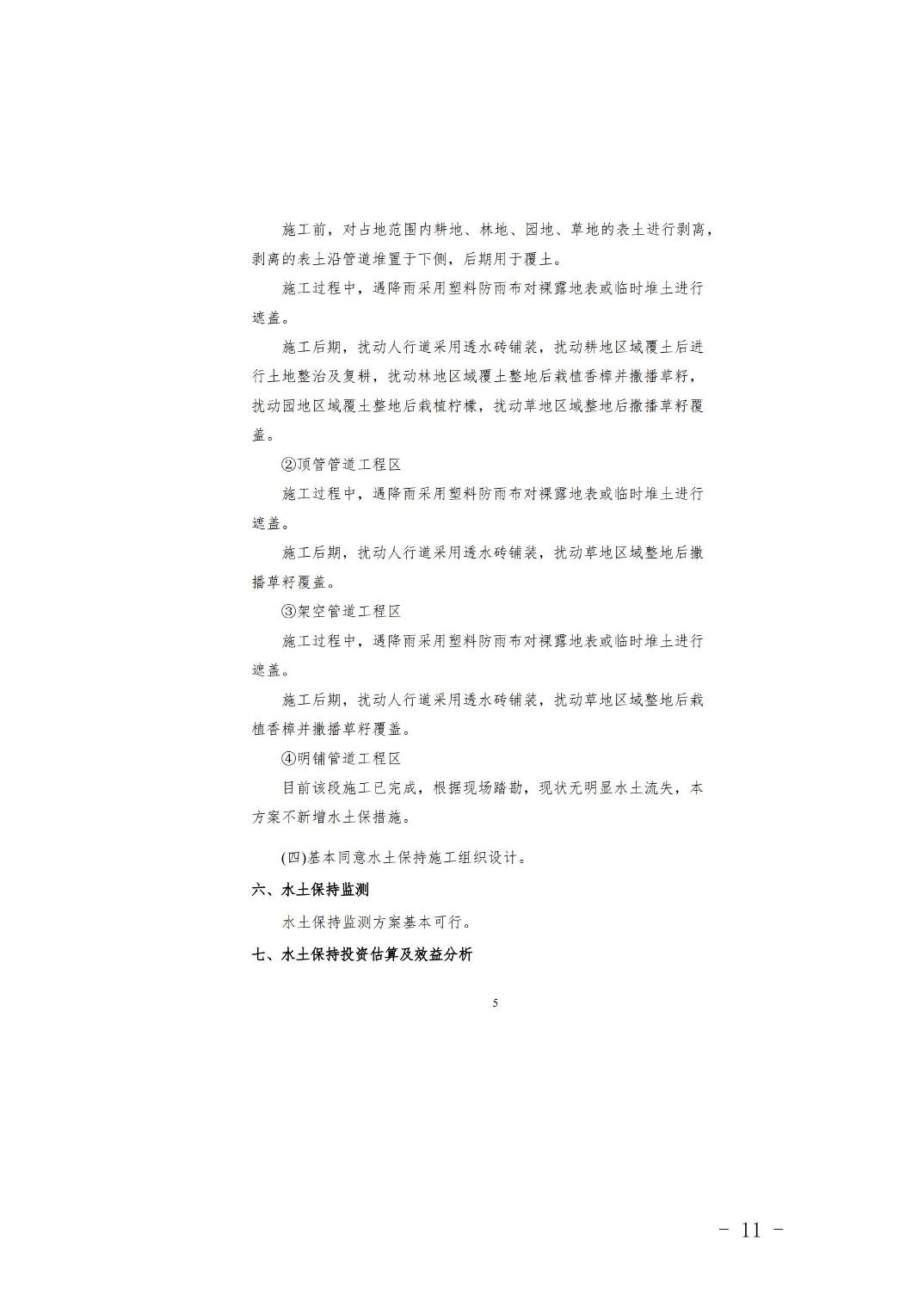 施工前，对占地范围内耕地、林地、园地、草地的表土进行剥离，剥离的表土沿管道堆置于下侧，后期用于覆土。

施工过程中，遇降雨采用塑料防雨布对裸露地表或临时堆土进行遮盖。

施工后期，扰动人行道采用透水砖铺装，扰动耕地区域覆土后进行土地整治及复耕，扰动林地区域覆土整地后栽植香樟并撒播草籽，扰动园地区域覆土整地后栽植柠檬，扰动草地区域整地后撒播草籽覆盖。

②顶管管道工程区

施工过程中，遇降雨采用塑料防雨布对裸露地表或临时堆土进行遮盖。

施工后期，扰动人行道采用透水砖铺装，扰动草地区域整地后撒播草籽覆盖。

③架空管道工程区

施工过程中，遇降雨采用塑料防雨布对裸露地表或临时堆土进行遮盖。

施工后期，扰动人行道采用透水砖铺装，扰动草地区域整地后栽植香樟并撒播草籽覆盖。

④明铺管道工程区

目前该段施工已完成，根据现场踏勘，现状无明显水土流失，本方案不新增水土保措施。

(四)基本同意水土保持施工组织设计。

六、水土保持监测

水土保持监测方案基本可行。

七、水土保持投资估算及效益分析

5

- 11 -